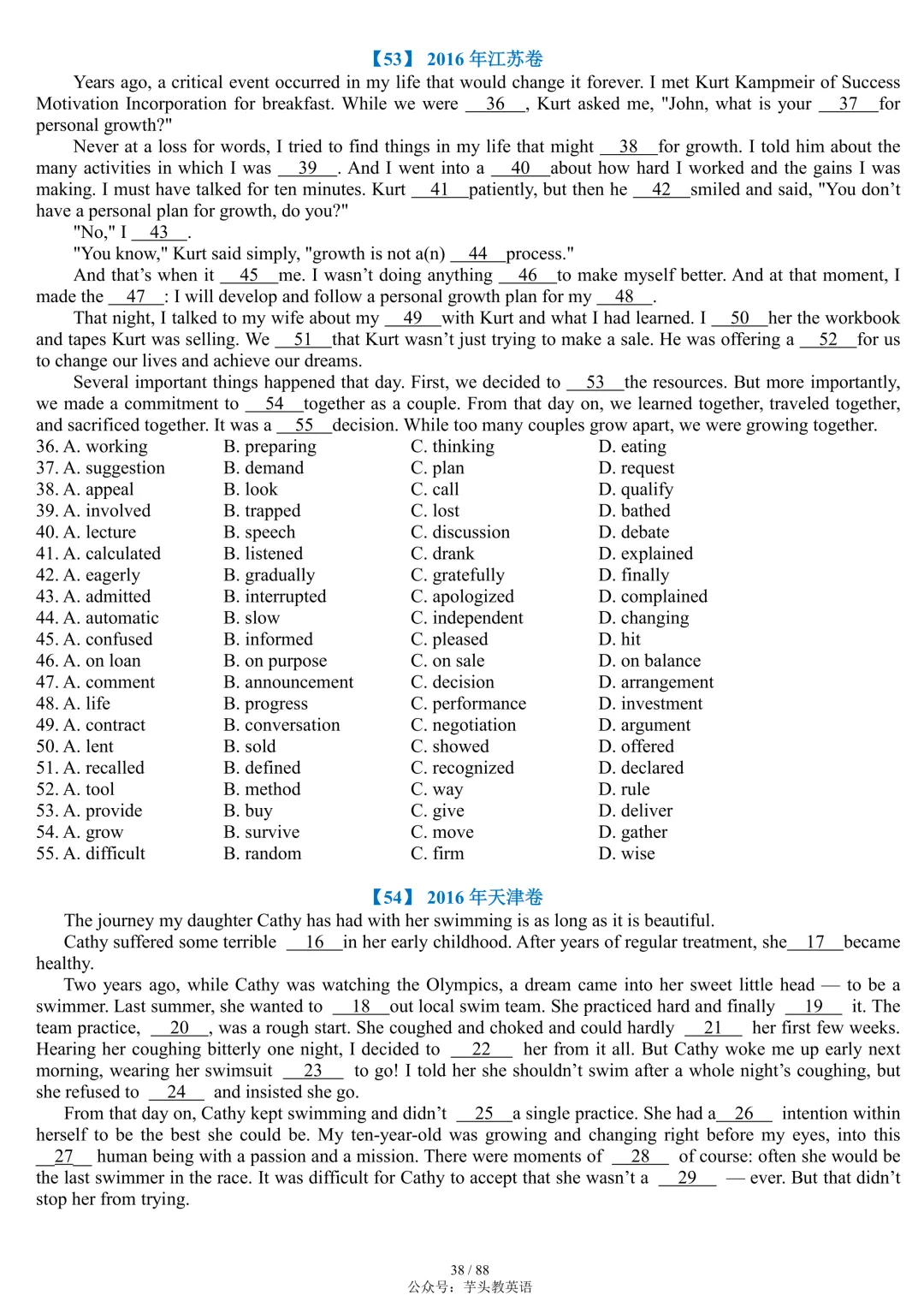 【53】 2016 年江苏卷

Years ago, a critical event occurred in my life that would change it forever. I met Kurt Kampmeir of Success Motivation Incorporation for breakfast. While we were __36__, Kurt asked me, "John, what is your __37__for personal growth?"

Never at a loss for words, I tried to find things in my life that might __38__for growth. I told him about the many activities in which I was __39__. And I went into a __40__about how hard I worked and the gains I was making. I must have talked for ten minutes. Kurt __41__patiently, but then he __42__smiled and said, "You don't have a personal plan for growth, do you?"

"No," I __43__.

"You know," Kurt said simply, "growth is not a(n) __44__process."

And that's when it __45__me. I wasn't doing anything __46__to make myself better. And at that moment, I made the __47__: I will develop and follow a personal growth plan for my __48__.

That night, I talked to my wife about my __49__with Kurt and what I had learned. I __50__her the workbook and tapes Kurt was selling. We __51__that Kurt wasn't just trying to make a sale. He was offering a __52__for us to change our lives and achieve our dreams.

Several important things happened that day. First, we decided to __53__the resources. But more importantly, we made a commitment to __54__together as a couple. From that day on, we learned together, traveled together, and sacrificed together. It was a __55__decision. While too many couples grow apart, we were growing together.

36. A. working B. preparing C. thinking D. eating
37. A. suggestion B. demand C. plan D. request
38. A. appeal B. look C. call D. qualify
39. A. involved B. trapped C. lost D. bathed
40. A. lecture B. speech C. discussion D. debate
41. A. calculated B. listened C. drank D. explained
42. A. eagerly B. gradually C. gratefully D. finally
43. A. admitted B. interrupted C. apologized D. complained
44. A. automatic B. slow C. independent D. changing
45. A. confused B. informed C. pleased D. hit
46. A. on loan B. on purpose C. on sale D. on balance
47. A. comment B. announcement C. decision D. arrangement
48. A. life B. progress C. performance D. investment
49. A. contract B. conversation C. negotiation D. argument
50. A. lent B. sold C. showed D. offered
51. A. recalled B. defined C. recognized D. declared
52. A. tool B. method C. way D. rule
53. A. provide B. buy C. give D. deliver
54. A. grow B. survive C. move D. gather
55. A. difficult B. random C. firm D. wise

【54】 2016 年天津卷

The journey my daughter Cathy has had with her swimming is as long as it is beautiful.

Cathy suffered some terrible __16__in her early childhood. After years of regular treatment, she__17__became healthy.

Two years ago, while Cathy was watching the Olympics, a dream came into her sweet little head — to be a swimmer. Last summer, she wanted to __18__out local swim team. She practiced hard and finally __19__ it. The team practice, __20__, was a rough start. She coughed and choked and could hardly __21__ her first few weeks. Hearing her coughing bitterly one night, I decided to __22__ her from it all. But Cathy woke me up early next morning, wearing her swimsuit __23__ to go! I told her she shouldn't swim after a whole night's coughing, but she refused to __24__ and insisted she go.

From that day on, Cathy kept swimming and didn't __25__a single practice. She had a__26__ intention within herself to be the best she could be. My ten-year-old was growing and changing right before my eyes, into this __27__ human being with a passion and a mission. There were moments of __28__ of course: often she would be the last swimmer in the race. It was difficult for Cathy to accept that she wasn't a __29__ — ever. But that didn't stop her from trying.

38 / 88
公众号：芋头教英语